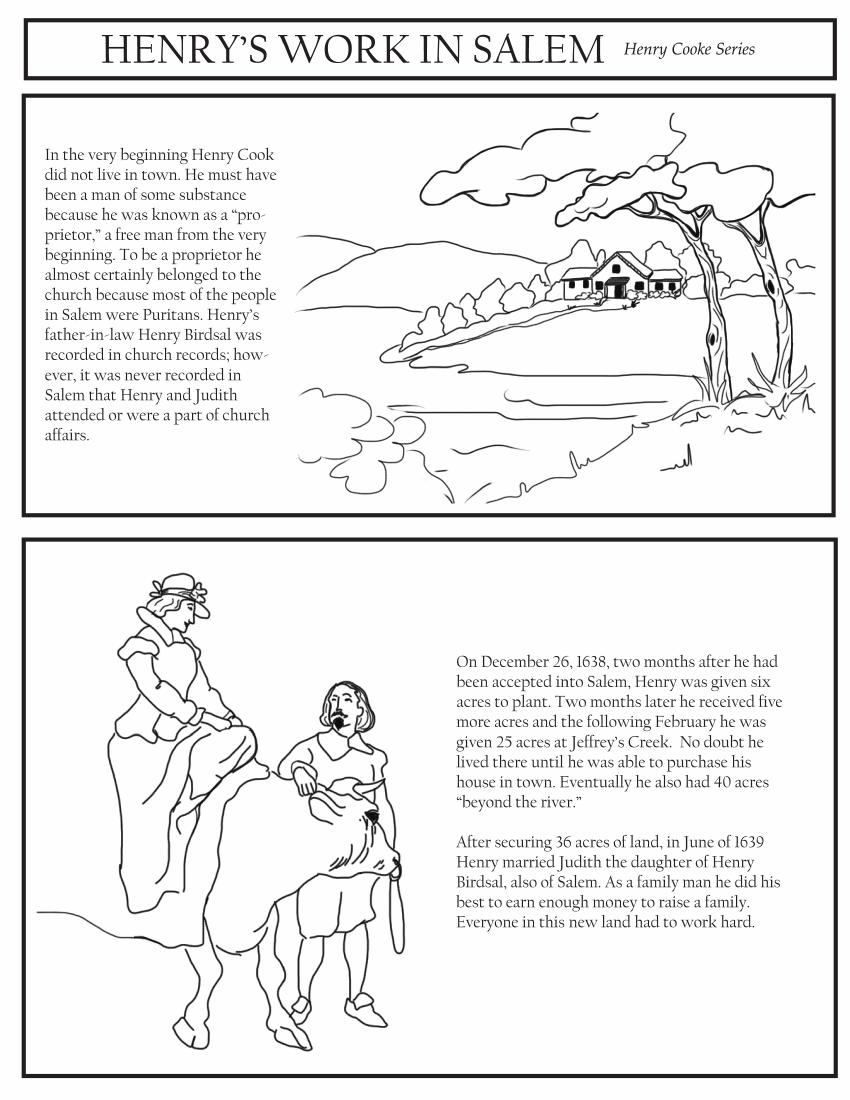 HENRY'S WORK IN SALEM Henry Cooke Series

In the very beginning Henry Cook did not live in town. He must have been a man of some substance because he was known as a "proprietor," a free man from the very beginning. To be a proprietor he almost certainly belonged to the church because most of the people in Salem were Puritans. Henry's father-in-law Henry Birdsal was recorded in church records; however, it was never recorded in Salem that Henry and Judith attended or were a part of church affairs.

On December 26, 1638, two months after he had been accepted into Salem, Henry was given six acres to plant. Two months later he received five more acres and the following February he was given 25 acres at Jeffrey's Creek. No doubt he lived there until he was able to purchase his house in town. Eventually he also had 40 acres "beyond the river."

After securing 36 acres of land, in June of 1639 Henry married Judith the daughter of Henry Birdsal, also of Salem. As a family man he did his best to earn enough money to raise a family. Everyone in this new land had to work hard.